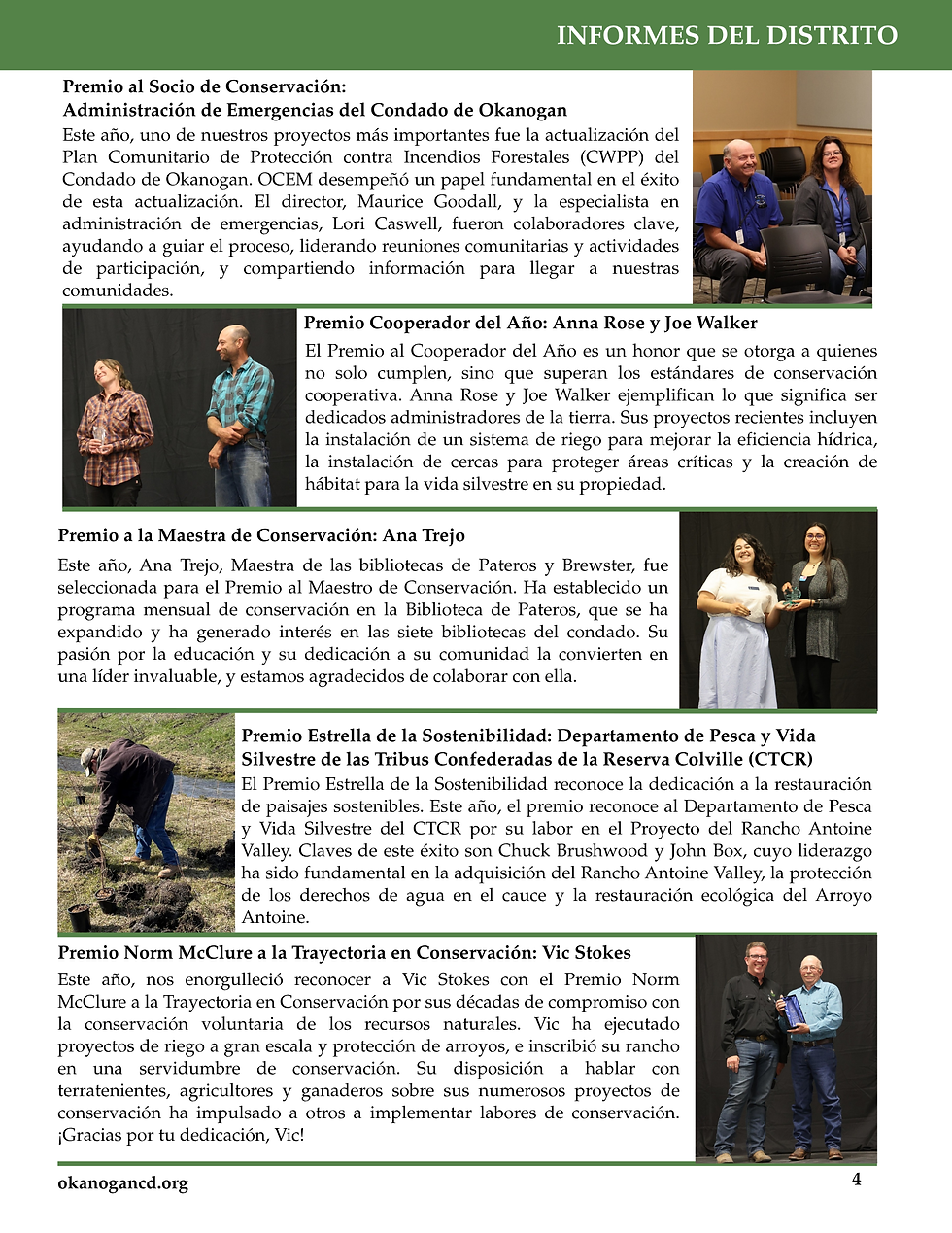 INFORMES DEL DISTRITO

Premio al Socio de Conservación:
Administración de Emergencias del Condado de Okanogan
Este año, uno de nuestros proyectos más importantes fue la actualización del Plan Comunitario de Protección contra Incendios Forestales (CWPP) del Condado de Okanogan. OCEM desempeñó un papel fundamental en el éxito de esta actualización. El director, Maurice Goodall, y la especialista en administración de emergencias, Lori Caswell, fueron colaboradores clave, ayudando a guiar el proceso, liderando reuniones comunitarias y actividades de participación, y compartiendo información para llegar a nuestras comunidades.

Premio Cooperador del Año: Anna Rose y Joe Walker
El Premio al Cooperador del Año es un honor que se otorga a quienes no solo cumplen, sino que superan los estándares de conservación cooperativa. Anna Rose y Joe Walker ejemplifican lo que significa ser dedicados administradores de la tierra. Sus proyectos recientes incluyen la instalación de un sistema de riego para mejorar la eficiencia hídrica, la instalación de cercas para proteger áreas críticas y la creación de hábitat para la vida silvestre en su propiedad.

Premio a la Maestra de Conservación: Ana Trejo
Este año, Ana Trejo, Maestra de las bibliotecas de Pateros y Brewster, fue seleccionada para el Premio al Maestro de Conservación. Ha establecido un programa mensual de conservación en la Biblioteca de Pateros, que se ha expandido y ha generado interés en las siete bibliotecas del condado. Su pasión por la educación y su dedicación a su comunidad la convierten en una líder invaluable, y estamos agradecidos de colaborar con ella.

Premio Estrella de la Sostenibilidad: Departamento de Pesca y Vida Silvestre de las Tribus Confederadas de la Reserva Colville (CTCR)
El Premio Estrella de la Sostenibilidad reconoce la dedicación a la restauración de paisajes sostenibles. Este año, el premio reconoce al Departamento de Pesca y Vida Silvestre del CTCR por su labor en el Proyecto del Rancho Antoine Valley. Claves de este éxito son Chuck Brushwood y John Box, cuyo liderazgo ha sido fundamental en la adquisición del Rancho Antoine Valley, la protección de los derechos de agua en el cauce y la restauración ecológica del Arroyo Antoine.

Premio Norm McClure a la Trayectoria en Conservación: Vic Stokes
Este año, nos enorgulleció reconocer a Vic Stokes con el Premio Norm McClure a la Trayectoria en Conservación por sus décadas de compromiso con la conservación voluntaria de los recursos naturales. Vic ha ejecutado proyectos de riego a gran escala y protección de arroyos, e inscribió su rancho en una servidumbre de conservación. Su disposición a hablar con terratenientes, agricultores y ganaderos sobre sus numerosos proyectos de conservación ha impulsado a otros a implementar labores de conservación. ¡Gracias por tu dedicación, Vic!

okanogancd.org
4